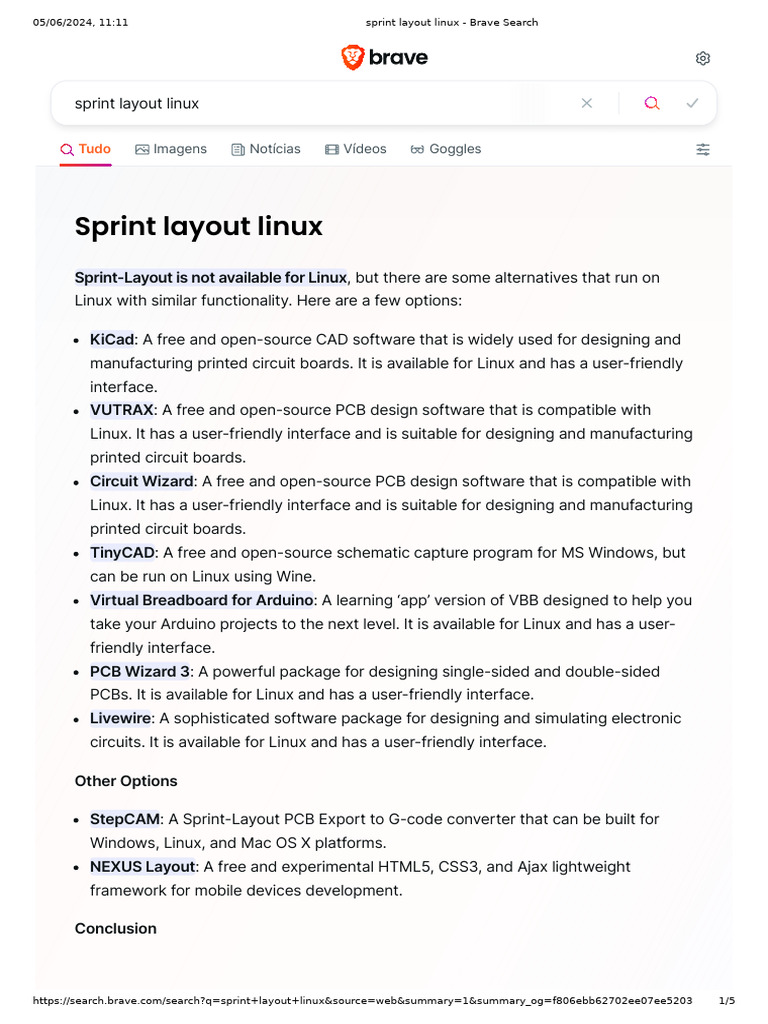 05/06/2024, 11:11 sprint layout linux - Brave Search

brave

sprint layout linux

Tudo Imagens Notícias Vídeos Goggles

Sprint layout linux

Sprint-Layout is not available for Linux, but there are some alternatives that run on Linux with similar functionality. Here are a few options:

- KiCad: A free and open-source CAD software that is widely used for designing and manufacturing printed circuit boards. It is available for Linux and has a user-friendly interface.
- VUTRAX: A free and open-source PCB design software that is compatible with Linux. It has a user-friendly interface and is suitable for designing and manufacturing printed circuit boards.
- Circuit Wizard: A free and open-source PCB design software that is compatible with Linux. It has a user-friendly interface and is suitable for designing and manufacturing printed circuit boards.
- TinyCAD: A free and open-source schematic capture program for MS Windows, but can be run on Linux using Wine.
- Virtual Breadboard for Arduino: A learning 'app' version of VBB designed to help you take your Arduino projects to the next level. It is available for Linux and has a user-friendly interface.
- PCB Wizard 3: A powerful package for designing single-sided and double-sided PCBs. It is available for Linux and has a user-friendly interface.
- Livewire: A sophisticated software package for designing and simulating electronic circuits. It is available for Linux and has a user-friendly interface.

Other Options

- StepCAM: A Sprint-Layout PCB Export to G-code converter that can be built for Windows, Linux, and Mac OS X platforms.
- NEXUS Layout: A free and experimental HTML5, CSS3, and Ajax lightweight framework for mobile devices development.

Conclusion

https://search.brave.com/search?q=sprint+layout+linux&source=web&summary=1&summary_og=f806ebb62702ee07ee5203 1/5